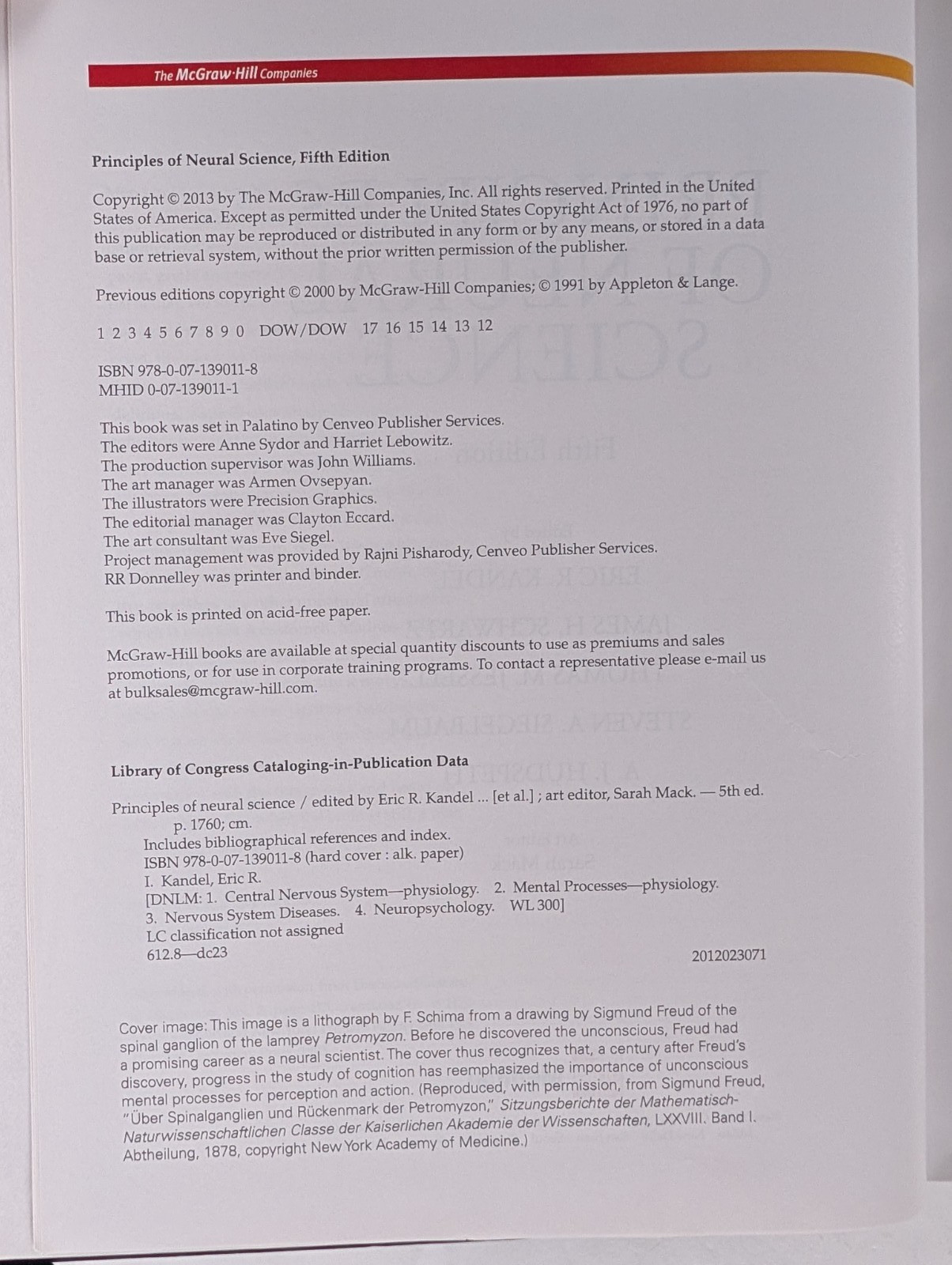 The McGraw·Hill Companies

Principles of Neural Science, Fifth Edition

Copyright © 2013 by The McGraw-Hill Companies, Inc. All rights reserved. Printed in the United States of America. Except as permitted under the United States Copyright Act of 1976, no part of this publication may be reproduced or distributed in any form or by any means, or stored in a data base or retrieval system, without the prior written permission of the publisher.

Previous editions copyright © 2000 by McGraw-Hill Companies; © 1991 by Appleton & Lange.

1 2 3 4 5 6 7 8 9 0 DOW/DOW 17 16 15 14 13 12

ISBN 978-0-07-139011-8
MHID 0-07-139011-1

This book was set in Palatino by Cenveo Publisher Services.
The editors were Anne Sydor and Harriet Lebowitz.
The production supervisor was John Williams.
The art manager was Armen Ovsepyan.
The illustrators were Precision Graphics.
The editorial manager was Clayton Eccard.
The art consultant was Eve Siegel.
Project management was provided by Rajni Pisharody, Cenveo Publisher Services.
RR Donnelley was printer and binder.

This book is printed on acid-free paper.

McGraw-Hill books are available at special quantity discounts to use as premiums and sales promotions, or for use in corporate training programs. To contact a representative please e-mail us at bulksales@mcgraw-hill.com.

Library of Congress Cataloging-in-Publication Data

Principles of neural science / edited by Eric R. Kandel ... [et al.] ; art editor, Sarah Mack. — 5th ed.
p. 1760; cm.
Includes bibliographical references and index.
ISBN 978-0-07-139011-8 (hard cover : alk. paper)
I. Kandel, Eric R.
[DNLM: 1. Central Nervous System—physiology. 2. Mental Processes—physiology. 3. Nervous System Diseases. 4. Neuropsychology. WL 300]
LC classification not assigned
612.8—dc23 2012023071

Cover image: This image is a lithograph by F. Schima from a drawing by Sigmund Freud of the spinal ganglion of the lamprey Petromyzon. Before he discovered the unconscious, Freud had a promising career as a neural scientist. The cover thus recognizes that, a century after Freud's discovery, progress in the study of cognition has reemphasized the importance of unconscious mental processes for perception and action. (Reproduced, with permission, from Sigmund Freud, "Über Spinalganglien und Rückenmark der Petromyzon," Sitzungsberichte der Mathematisch-Naturwissenschaftlichen Classe der Kaiserlichen Akademie der Wissenschaften, LXXVIII. Band I. Abtheilung, 1878, copyright New York Academy of Medicine.)